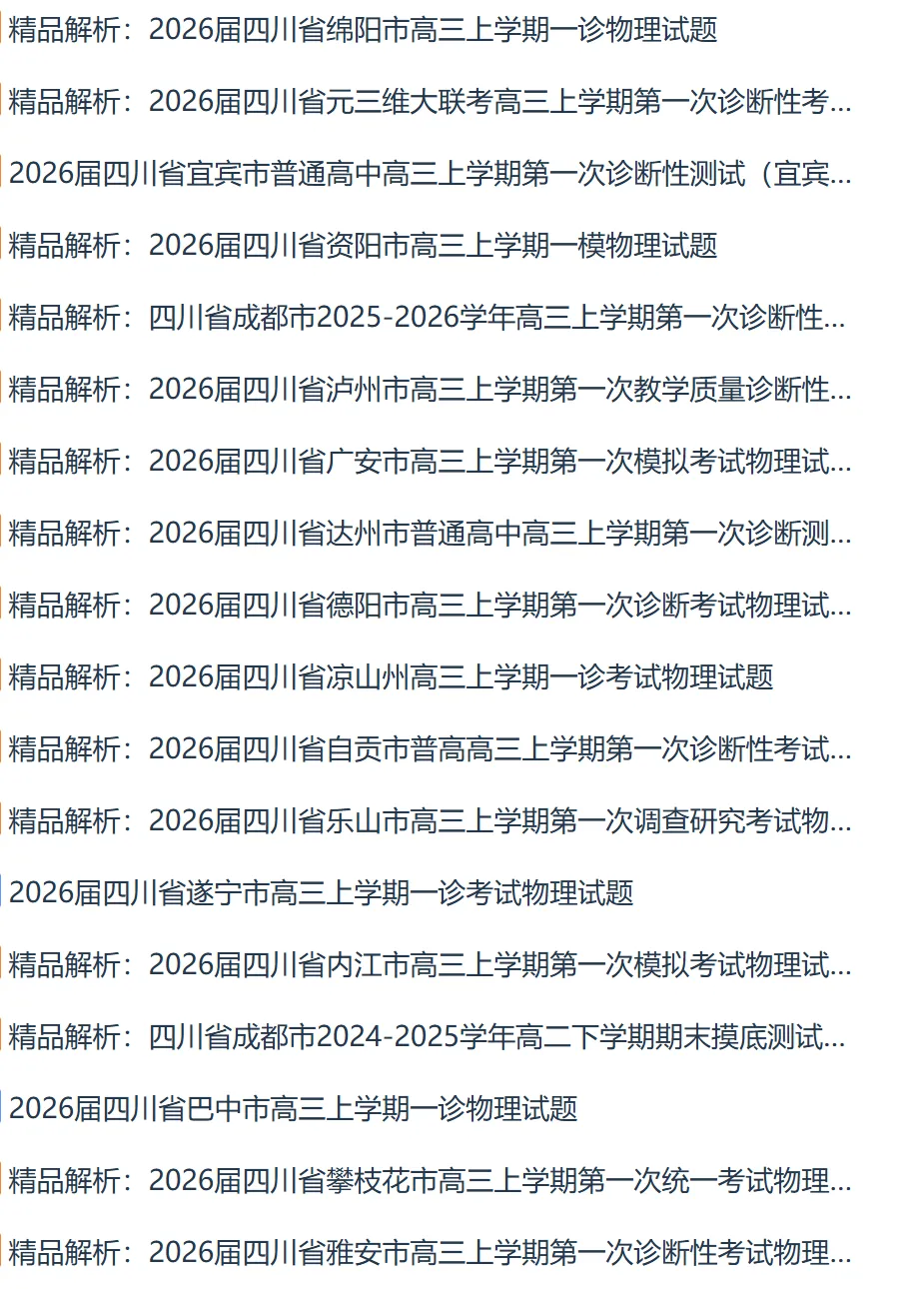 精品解析：2026届四川省绵阳市高三上学期一诊物理试题

精品解析：2026届四川省元三维大联考高三上学期第一次诊断性考...

2026届四川省宜宾市普通高中高三上学期第一次诊断性测试（宜宾...

精品解析：2026届四川省资阳市高三上学期一模物理试题

精品解析：四川省成都市2025-2026学年高三上学期第一次诊断性...

精品解析：2026届四川省泸州市高三上学期第一次教学质量诊断性...

精品解析：2026届四川省广安市高三上学期第一次模拟考试物理试...

精品解析：2026届四川省达州市普通高中高三上学期第一次诊断测...

精品解析：2026届四川省德阳市高三上学期第一次诊断考试物理试...

精品解析：2026届四川省凉山州高三上学期一诊考试物理试题

精品解析：2026届四川省自贡市普高高三上学期第一次诊断性考试...

精品解析：2026届四川省乐山市高三上学期第一次调查研究考试物...

2026届四川省遂宁市高三上学期一诊考试物理试题

精品解析：2026届四川省内江市高三上学期第一次模拟考试物理试...

精品解析：四川省成都市2024-2025学年高二下学期期末摸底测试...

2026届四川省巴中市高三上学期一诊物理试题

精品解析：2026届四川省攀枝花市高三上学期第一次统一考试物理...

精品解析：2026届四川省雅安市高三上学期第一次诊断性考试物理...